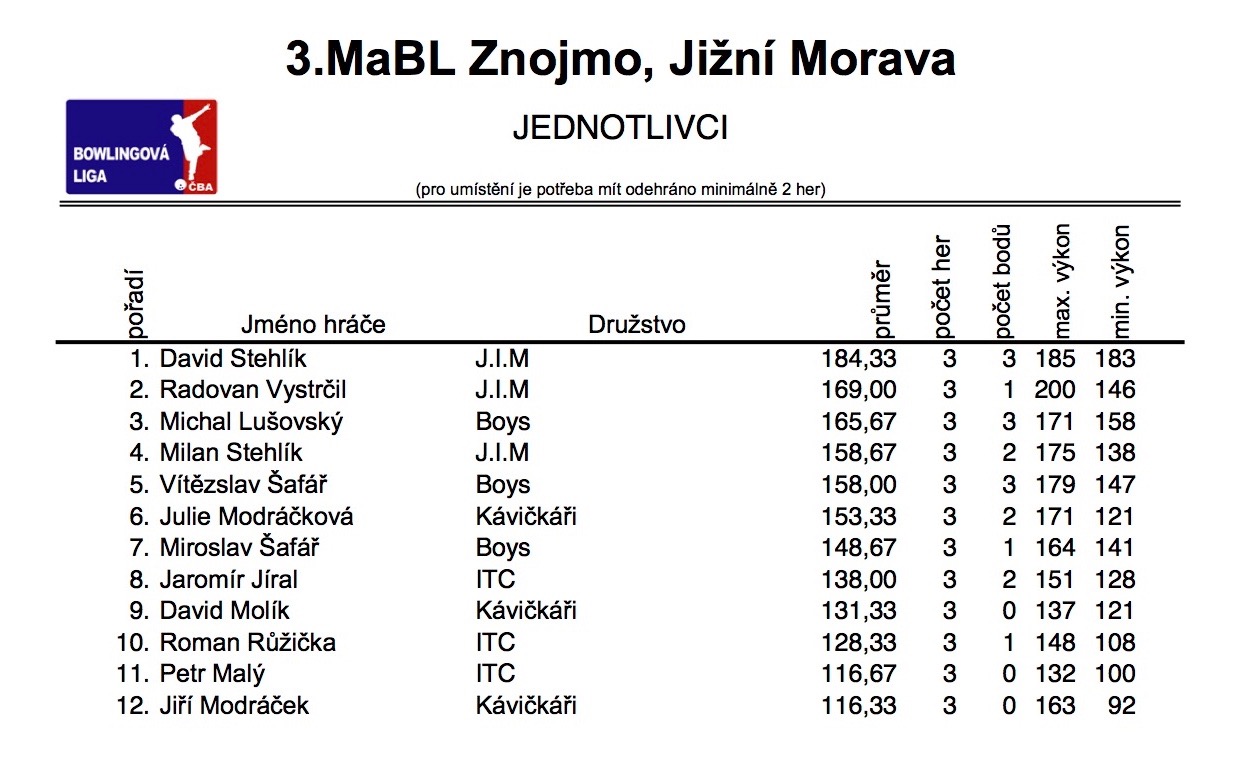 3.MaBL Znojmo, Jižní Morava

BOWLINGOVÁ LIGA ČBA

JEDNOTLIVCI

(pro umístění je potřeba mít odehráno minimálně 2 her)

| pořadí | Jméno hráče | Družstvo | průměr | počet her | počet bodů | max. výkon | min. výkon |
|---|---|---|---|---|---|---|---|
| 1. | David Stehlík | J.I.M | 184,33 | 3 | 3 | 185 | 183 |
| 2. | Radovan Vystrčil | J.I.M | 169,00 | 3 | 1 | 200 | 146 |
| 3. | Michal Lušovský | Boys | 165,67 | 3 | 3 | 171 | 158 |
| 4. | Milan Stehlík | J.I.M | 158,67 | 3 | 2 | 175 | 138 |
| 5. | Vítězslav Šafář | Boys | 158,00 | 3 | 3 | 179 | 147 |
| 6. | Julie Modráčková | Kávičkáři | 153,33 | 3 | 2 | 171 | 121 |
| 7. | Miroslav Šafář | Boys | 148,67 | 3 | 1 | 164 | 141 |
| 8. | Jaromír Jíral | ITC | 138,00 | 3 | 2 | 151 | 128 |
| 9. | David Molík | Kávičkáři | 131,33 | 3 | 0 | 137 | 121 |
| 10. | Roman Růžička | ITC | 128,33 | 3 | 1 | 148 | 108 |
| 11. | Petr Malý | ITC | 116,67 | 3 | 0 | 132 | 100 |
| 12. | Jiří Modráček | Kávičkáři | 116,33 | 3 | 0 | 163 | 92 |